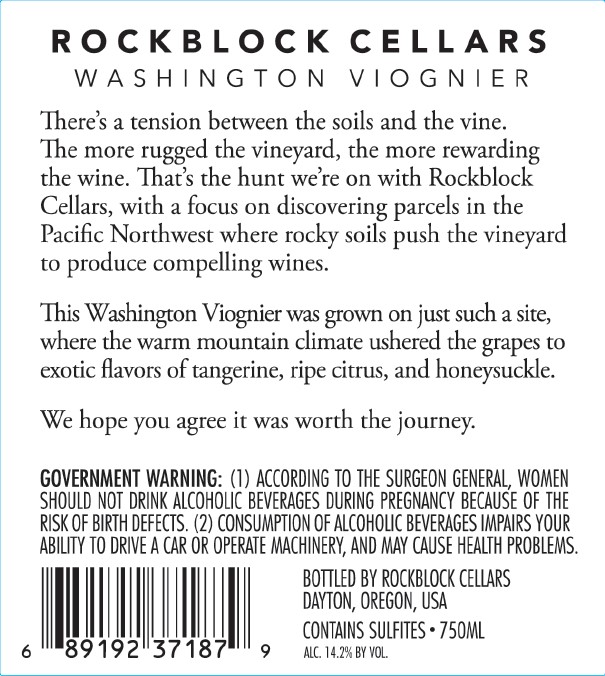 ROCKBLOCK CELLARS
WASHINGTON VIOGNIER

There's a tension between the soils and the vine. The more rugged the vineyard, the more rewarding the wine. That's the hunt we're on with Rockblock Cellars, with a focus on discovering parcels in the Pacific Northwest where rocky soils push the vineyard to produce compelling wines.

This Washington Viognier was grown on just such a site, where the warm mountain climate ushered the grapes to exotic flavors of tangerine, ripe citrus, and honeysuckle.

We hope you agree it was worth the journey.

GOVERNMENT WARNING: (1) ACCORDING TO THE SURGEON GENERAL, WOMEN SHOULD NOT DRINK ALCOHOLIC BEVERAGES DURING PREGNANCY BECAUSE OF THE RISK OF BIRTH DEFECTS. (2) CONSUMPTION OF ALCOHOLIC BEVERAGES IMPAIRS YOUR ABILITY TO DRIVE A CAR OR OPERATE MACHINERY, AND MAY CAUSE HEALTH PROBLEMS.

6 89192 37187 9

BOTTLED BY ROCKBLOCK CELLARS
DAYTON, OREGON, USA

CONTAINS SULFITES • 750ML
ALC. 14.2% BY VOL.